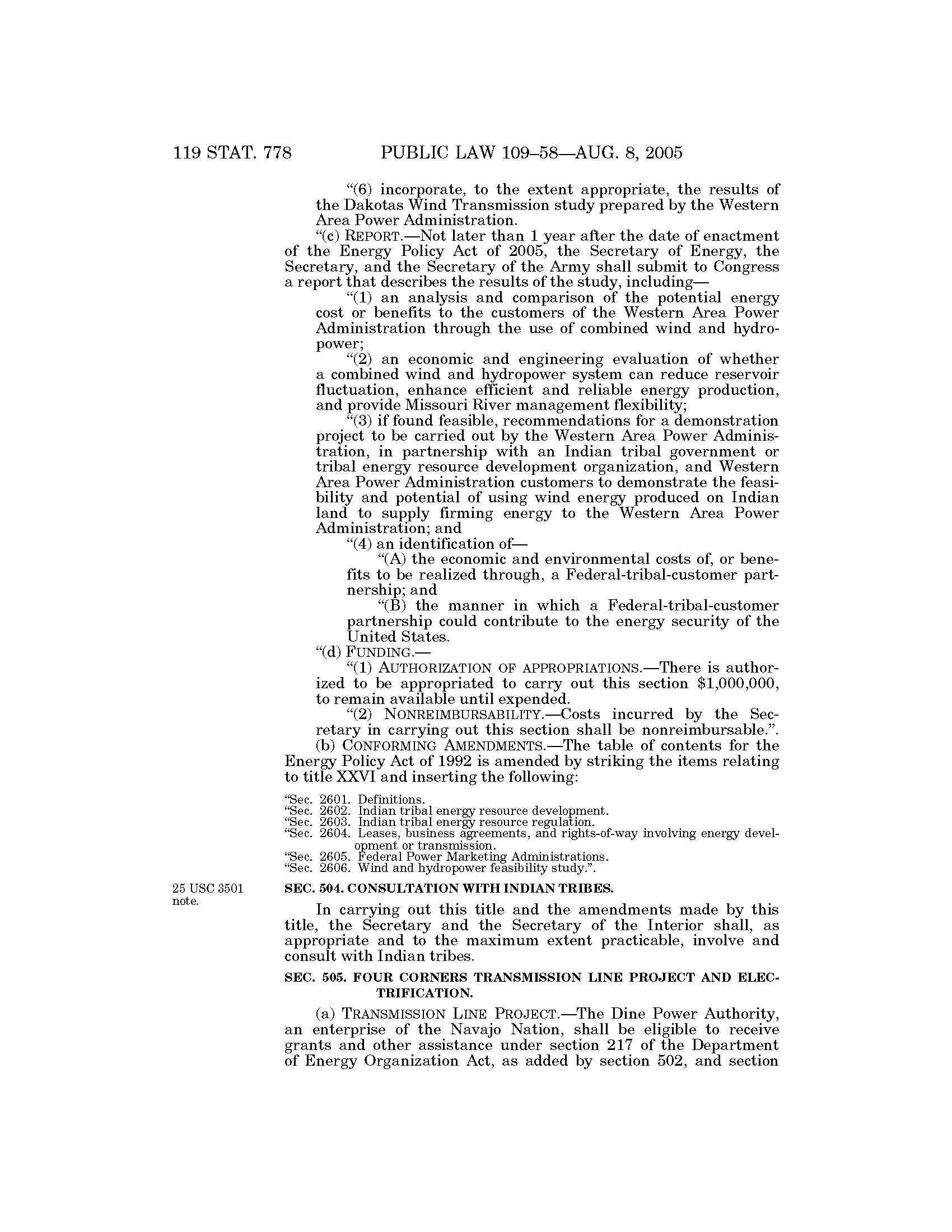 119 STAT. 778 PUBLIC LAW 109–58—AUG. 8, 2005

"(6) incorporate, to the extent appropriate, the results of the Dakotas Wind Transmission study prepared by the Western Area Power Administration.

"(c) REPORT.—Not later than 1 year after the date of enactment of the Energy Policy Act of 2005, the Secretary of Energy, the Secretary, and the Secretary of the Army shall submit to Congress a report that describes the results of the study, including—

"(1) an analysis and comparison of the potential energy cost or benefits to the customers of the Western Area Power Administration through the use of combined wind and hydropower;

"(2) an economic and engineering evaluation of whether a combined wind and hydropower system can reduce reservoir fluctuation, enhance efficient and reliable energy production, and provide Missouri River management flexibility;

"(3) if found feasible, recommendations for a demonstration project to be carried out by the Western Area Power Administration, in partnership with an Indian tribal government or tribal energy resource development organization, and Western Area Power Administration customers to demonstrate the feasibility and potential of using wind energy produced on Indian land to supply firming energy to the Western Area Power Administration; and

"(4) an identification of—

"(A) the economic and environmental costs of, or benefits to be realized through, a Federal-tribal-customer partnership; and

"(B) the manner in which a Federal-tribal-customer partnership could contribute to the energy security of the United States.

"(d) FUNDING.—

"(1) AUTHORIZATION OF APPROPRIATIONS.—There is authorized to be appropriated to carry out this section $1,000,000, to remain available until expended.

"(2) NONREIMBURSABILITY.—Costs incurred by the Secretary in carrying out this section shall be nonreimbursable.".

(b) CONFORMING AMENDMENTS.—The table of contents for the Energy Policy Act of 1992 is amended by striking the items relating to title XXVI and inserting the following:

"Sec. 2601. Definitions.
"Sec. 2602. Indian tribal energy resource development.
"Sec. 2603. Indian tribal energy resource regulation.
"Sec. 2604. Leases, business agreements, and rights-of-way involving energy development or transmission.
"Sec. 2605. Federal Power Marketing Administrations.
"Sec. 2606. Wind and hydropower feasibility study.".

25 USC 3501 note.

SEC. 504. CONSULTATION WITH INDIAN TRIBES.

In carrying out this title and the amendments made by this title, the Secretary and the Secretary of the Interior shall, as appropriate and to the maximum extent practicable, involve and consult with Indian tribes.

SEC. 505. FOUR CORNERS TRANSMISSION LINE PROJECT AND ELECTRIFICATION.

(a) TRANSMISSION LINE PROJECT.—The Dine Power Authority, an enterprise of the Navajo Nation, shall be eligible to receive grants and other assistance under section 217 of the Department of Energy Organization Act, as added by section 502, and section